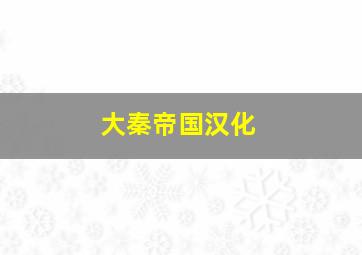 大秦帝国汉化